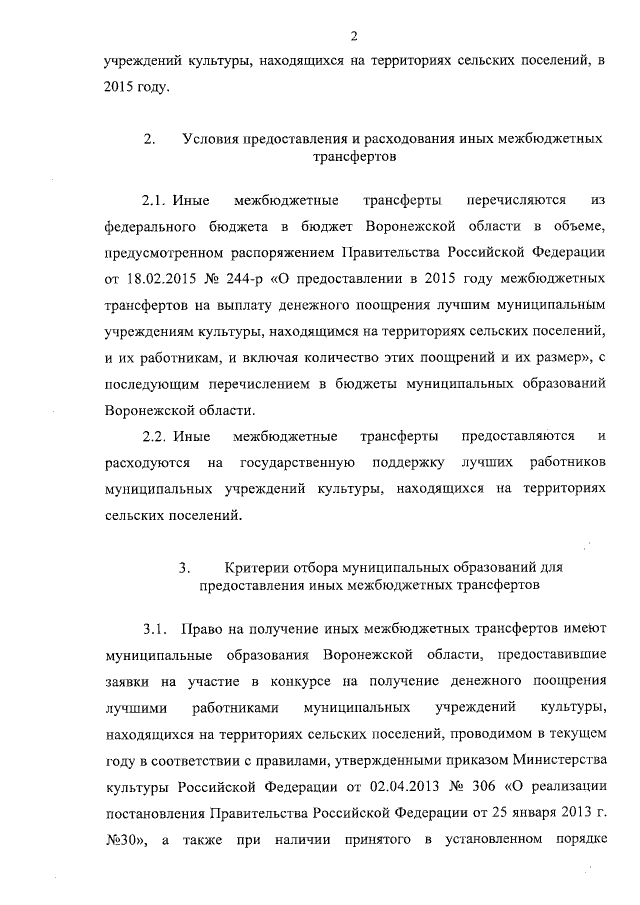 2

учреждений культуры, находящихся на территориях сельских поселений, в 2015 году.

2. Условия предоставления и расходования иных межбюджетных трансфертов

2.1. Иные межбюджетные трансферты перечисляются из федерального бюджета в бюджет Воронежской области в объеме, предусмотренном распоряжением Правительства Российской Федерации от 18.02.2015 № 244-р «О предоставлении в 2015 году межбюджетных трансфертов на выплату денежного поощрения лучшим муниципальным учреждениям культуры, находящимся на территориях сельских поселений, и их работникам, и включая количество этих поощрений и их размер», с последующим перечислением в бюджеты муниципальных образований Воронежской области.

2.2. Иные межбюджетные трансферты предоставляются и расходуются на государственную поддержку лучших работников муниципальных учреждений культуры, находящихся на территориях сельских поселений.

3. Критерии отбора муниципальных образований для предоставления иных межбюджетных трансфертов

3.1. Право на получение иных межбюджетных трансфертов имеют муниципальные образования Воронежской области, предоставившие заявки на участие в конкурсе на получение денежного поощрения лучшими работниками муниципальных учреждений культуры, находящихся на территориях сельских поселений, проводимом в текущем году в соответствии с правилами, утвержденными приказом Министерства культуры Российской Федерации от 02.04.2013 № 306 «О реализации постановления Правительства Российской Федерации от 25 января 2013 г. №30», а также при наличии принятого в установленном порядке